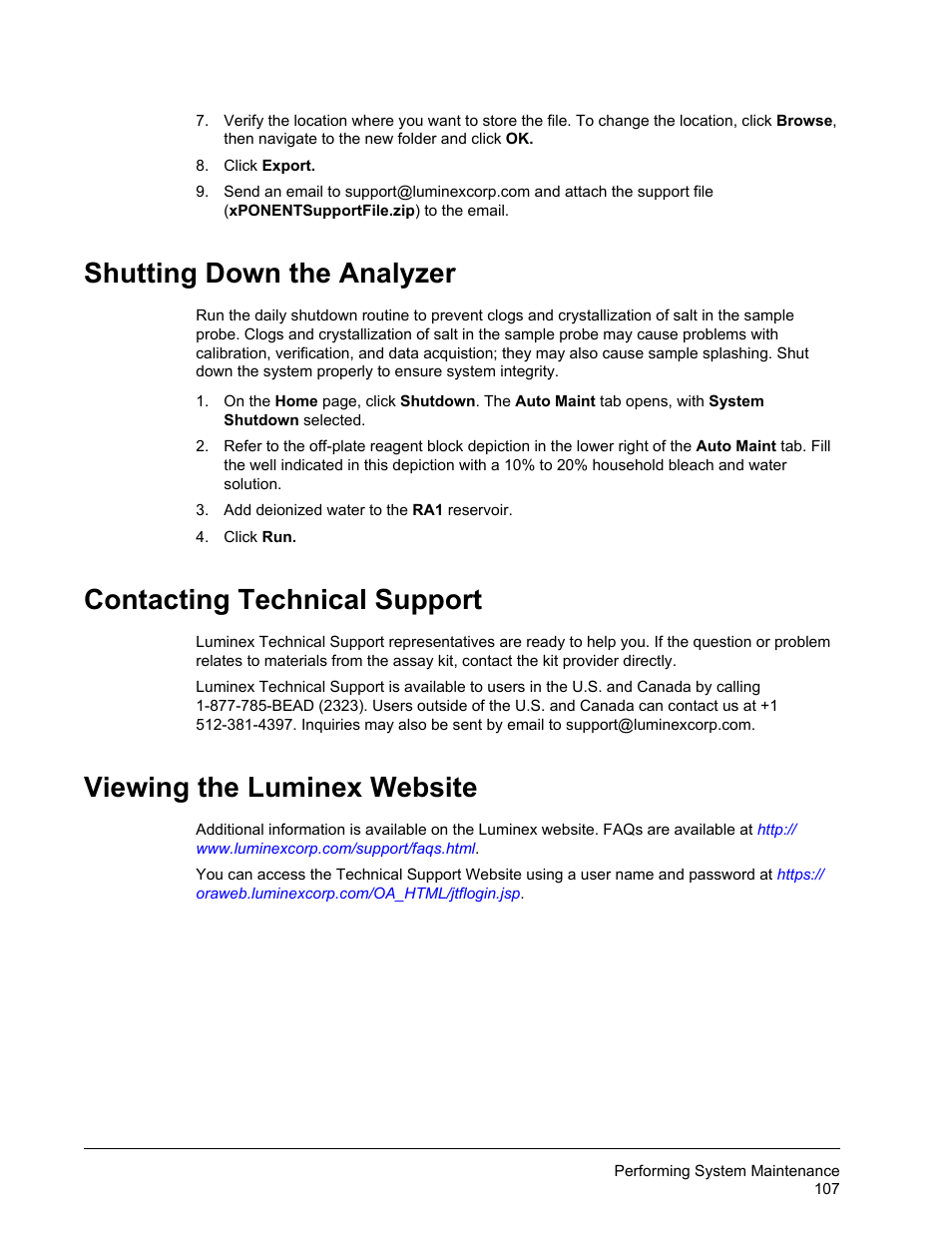 7. Verify the location where you want to store the file. To change the location, click Browse, then navigate to the new folder and click OK.

8. Click Export.

9. Send an email to support@luminexcorp.com and attach the support file (xPONENTSupportFile.zip) to the email.

Shutting Down the Analyzer

Run the daily shutdown routine to prevent clogs and crystallization of salt in the sample probe. Clogs and crystallization of salt in the sample probe may cause problems with calibration, verification, and data acquistion; they may also cause sample splashing. Shut down the system properly to ensure system integrity.

1. On the Home page, click Shutdown. The Auto Maint tab opens, with System Shutdown selected.

2. Refer to the off-plate reagent block depiction in the lower right of the Auto Maint tab. Fill the well indicated in this depiction with a 10% to 20% household bleach and water solution.

3. Add deionized water to the RA1 reservoir.

4. Click Run.

Contacting Technical Support

Luminex Technical Support representatives are ready to help you. If the question or problem relates to materials from the assay kit, contact the kit provider directly.

Luminex Technical Support is available to users in the U.S. and Canada by calling 1-877-785-BEAD (2323). Users outside of the U.S. and Canada can contact us at +1 512-381-4397. Inquiries may also be sent by email to support@luminexcorp.com.

Viewing the Luminex Website

Additional information is available on the Luminex website. FAQs are available at http://www.luminexcorp.com/support/faqs.html.

You can access the Technical Support Website using a user name and password at https://oraweb.luminexcorp.com/OA_HTML/jtflogin.jsp.

Performing System Maintenance
107